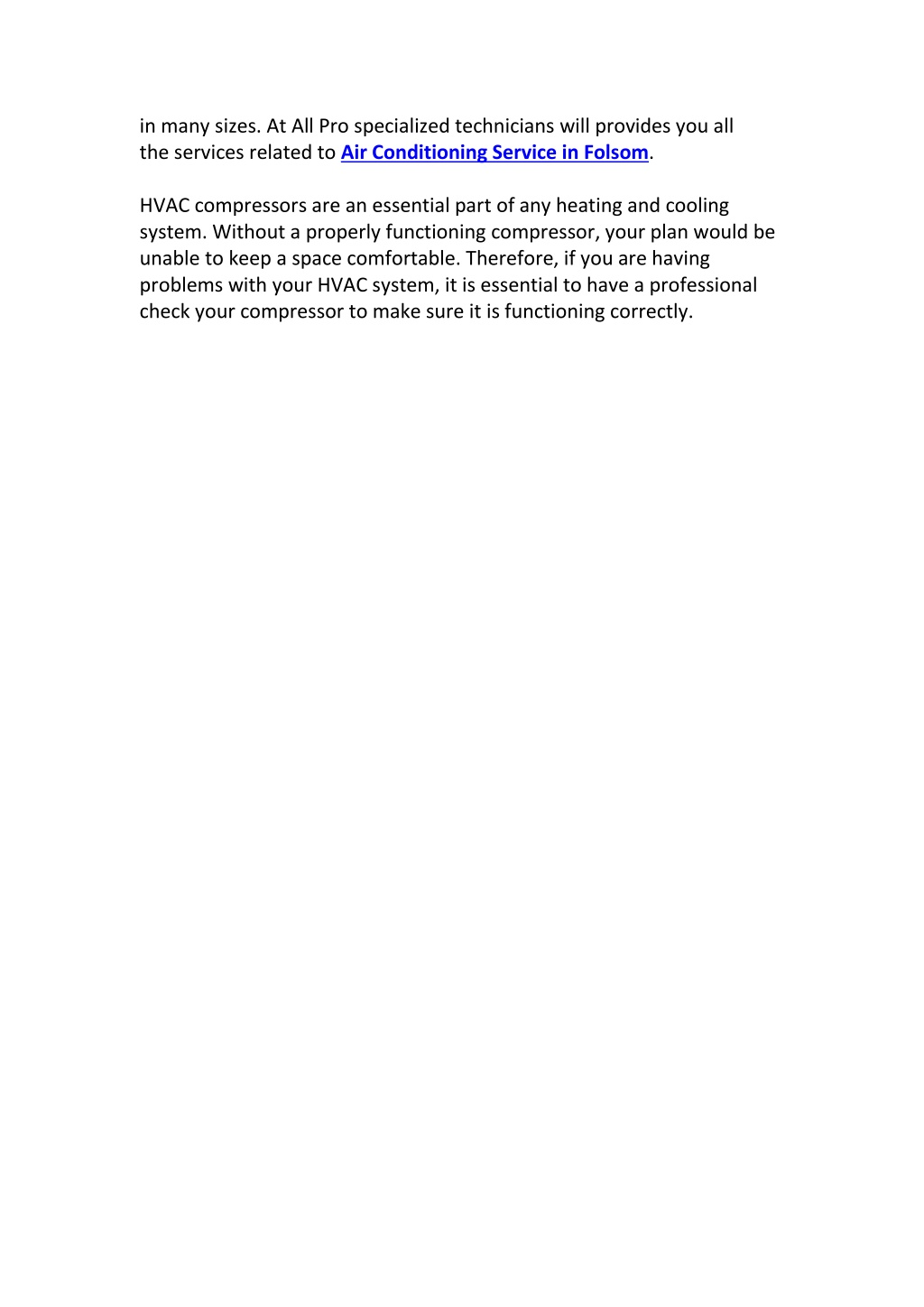 in many sizes. At All Pro specialized technicians will provides you all the services related to Air Conditioning Service in Folsom.

HVAC compressors are an essential part of any heating and cooling system. Without a properly functioning compressor, your plan would be unable to keep a space comfortable. Therefore, if you are having problems with your HVAC system, it is essential to have a professional check your compressor to make sure it is functioning correctly.